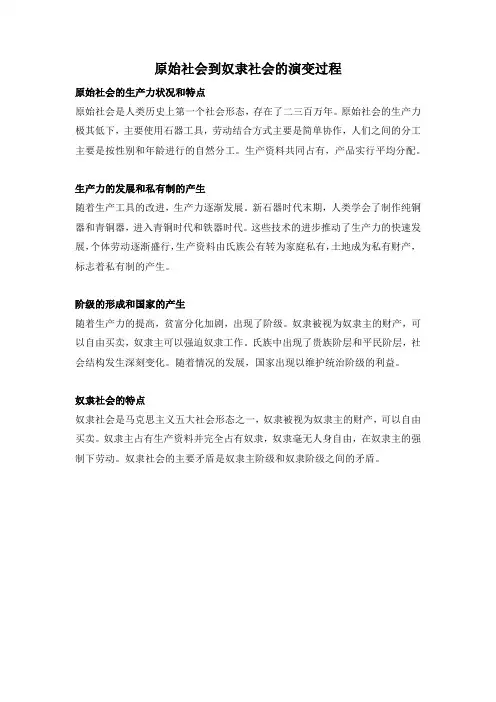 原始社会到奴隶社会的演变过程

原始社会的生产力状况和特点
原始社会是人类历史上第一个社会形态，存在了二三百万年。原始社会的生产力极其低下，主要使用石器工具，劳动结合方式主要是简单协作，人们之间的分工主要是按性别和年龄进行的自然分工。生产资料共同占有，产品实行平均分配。

生产力的发展和私有制的产生
随着生产工具的改进，生产力逐渐发展。新石器时代末期，人类学会了制作纯铜器和青铜器，进入青铜时代和铁器时代。这些技术的进步推动了生产力的快速发展，个体劳动逐渐盛行，生产资料由氏族公有转为家庭私有，土地成为私有财产，标志着私有制的产生。

阶级的形成和国家的产生
随着生产力的提高，贫富分化加剧，出现了阶级。奴隶被视为奴隶主的财产，可以自由买卖，奴隶主可以强迫奴隶工作。氏族中出现了贵族阶层和平民阶层，社会结构发生深刻变化。随着情况的发展，国家出现以维护统治阶级的利益。

奴隶社会的特点
奴隶社会是马克思主义五大社会形态之一，奴隶被视为奴隶主的财产，可以自由买卖。奴隶主占有生产资料并完全占有奴隶，奴隶毫无人身自由，在奴隶主的强制下劳动。奴隶社会的主要矛盾是奴隶主阶级和奴隶阶级之间的矛盾。